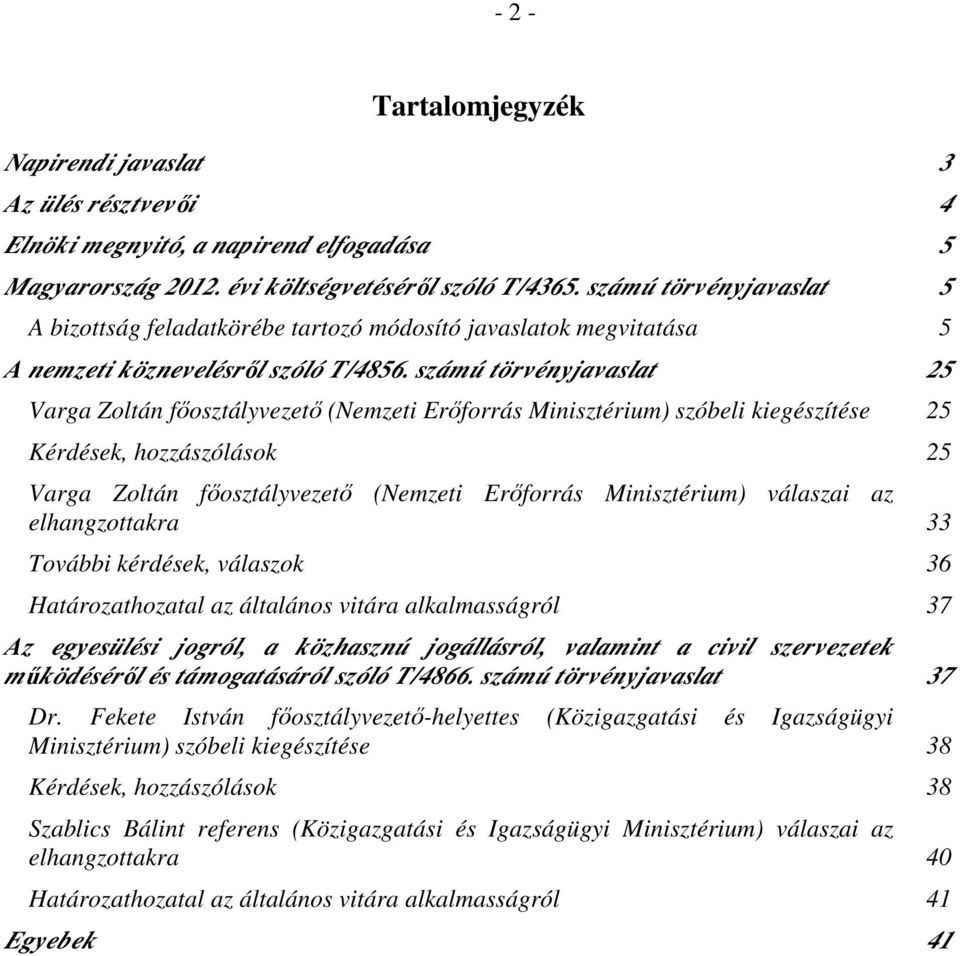 - 2 -

Tartalomjegyzék

Napirendi javaslat 3

Az ülés résztvevői 4

Elnöki megnyitó, a napirend elfogadása 5

Magyarország 2012. évi költségvetéséről szóló T/4365. számú törvényjavaslat 5

A bizottság feladatkörébe tartozó módosító javaslatok megvitatása 5

A nemzeti köznevelésről szóló T/4856. számú törvényjavaslat 25

Varga Zoltán főosztályvezető (Nemzeti Erőforrás Minisztérium) szóbeli kiegészítése 25

Kérdések, hozzászólások 25

Varga Zoltán főosztályvezető (Nemzeti Erőforrás Minisztérium) válaszai az elhangzottakra 33

További kérdések, válaszok 36

Határozathozatal az általános vitára alkalmasságról 37

Az egyesülési jogról, a közhasznú jogállásról, valamint a civil szervezetek működéséről és támogatásáról szóló T/4866. számú törvényjavaslat 37

Dr. Fekete István főosztályvezető-helyettes (Közigazgatási és Igazságügyi Minisztérium) szóbeli kiegészítése 38

Kérdések, hozzászólások 38

Szablics Bálint referens (Közigazgatási és Igazságügyi Minisztérium) válaszai az elhangzottakra 40

Határozathozatal az általános vitára alkalmasságról 41

Egyebek 41